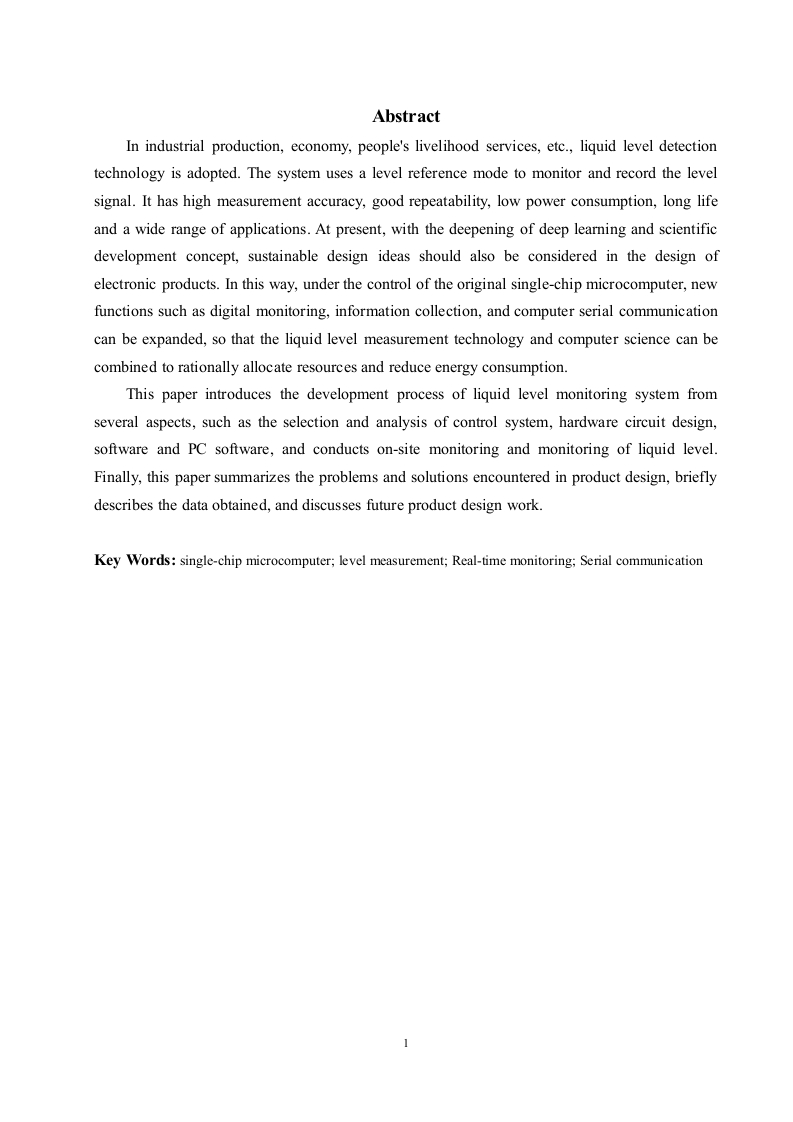 Abstract

In industrial production, economy, people's livelihood services, etc., liquid level detection technology is adopted. The system uses a level reference mode to monitor and record the level signal. It has high measurement accuracy, good repeatability, low power consumption, long life and a wide range of applications. At present, with the deepening of deep learning and scientific development concept, sustainable design ideas should also be considered in the design of electronic products. In this way, under the control of the original single-chip microcomputer, new functions such as digital monitoring, information collection, and computer serial communication can be expanded, so that the liquid level measurement technology and computer science can be combined to rationally allocate resources and reduce energy consumption.

This paper introduces the development process of liquid level monitoring system from several aspects, such as the selection and analysis of control system, hardware circuit design, software and PC software, and conducts on-site monitoring and monitoring of liquid level. Finally, this paper summarizes the problems and solutions encountered in product design, briefly describes the data obtained, and discusses future product design work.

Key Words: single-chip microcomputer; level measurement; Real-time monitoring; Serial communication

1